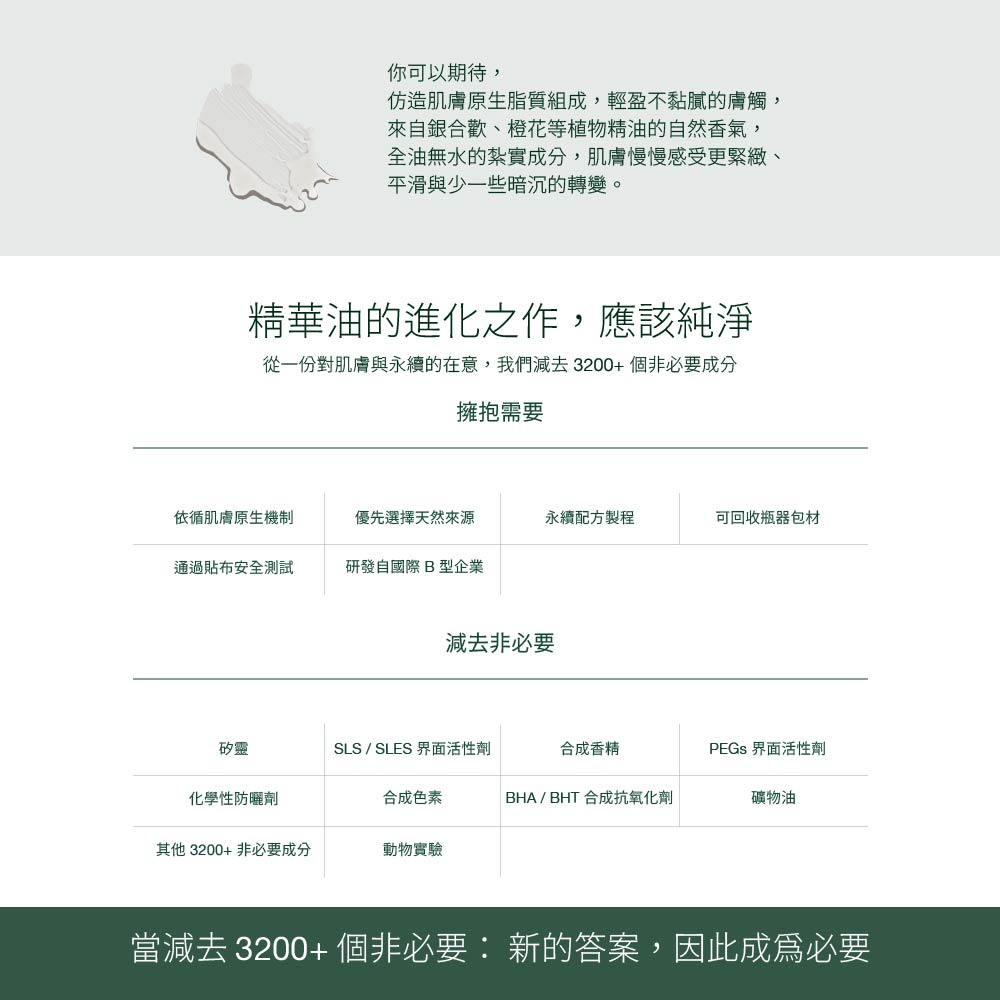 你可以期待，
仿造肌膚原生脂質組成，輕盈不黏膩的膚觸，
來自銀合歡、橙花等植物精油的自然香氣，
全油無水的紮實成分，肌膚慢慢感受更緊緻、
平滑與少一些暗沉的轉變。

精華油的進化之作，應該純淨

從一份對肌膚與永續的在意，我們減去 3200+ 個非必要成分

擁抱需要

| 依循肌膚原生機制 | 優先選擇天然來源 | 永續配方製程 | 可回收瓶器包材 |
|---|---|---|---|
| 通過貼布安全測試 | 研發自國際 B 型企業 | | |

減去非必要

| 矽靈 | SLS / SLES 界面活性劑 | 合成香精 | PEGs 界面活性劑 |
|---|---|---|---|
| 化學性防曬劑 | 合成色素 | BHA / BHT 合成抗氧化劑 | 礦物油 |
| 其他 3200+ 非必要成分 | 動物實驗 | | |

當減去 3200+ 個非必要： 新的答案，因此成爲必要